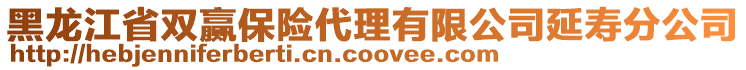 黑龙江省双赢保险代理有限公司延寿分公司
http://hebjenniferberti.cn.coovee.com